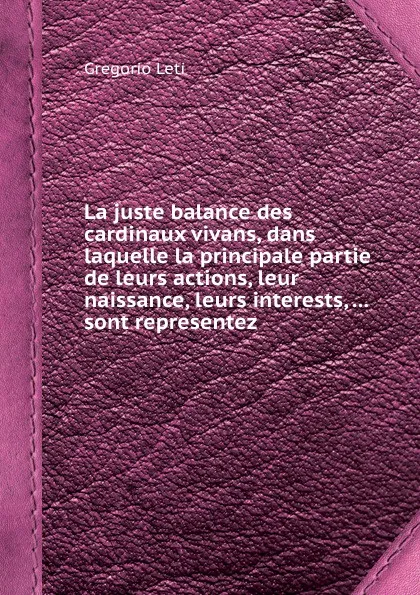 Gregorio Leti

La juste balance des cardinaux vivans, dans laquelle la principale partie de leurs actions, leur naissance, leurs interests, ... sont representez